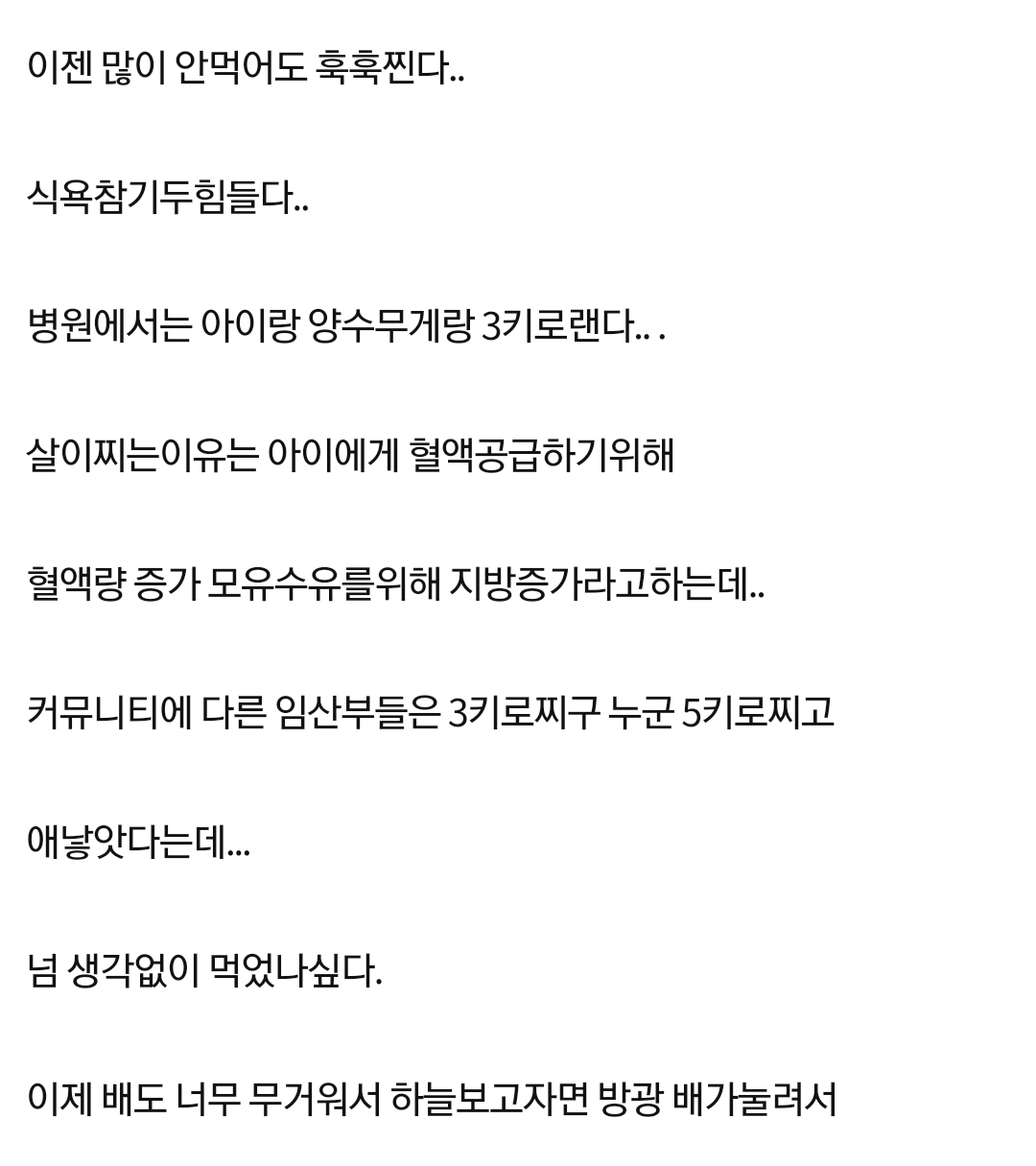 이젠 많이 안먹어도 훅훅찐다..

식욕참기두힘들다..

병원에서는 아이랑 양수무게랑 3키로랜다.. .

살이찌는이유는 아이에게 혈액공급하기위해

혈액량 증가 모유수유를위해 지방증가라고하는데..

커뮤니티에 다른 임산부들은 3키로찌구 누군 5키로찌고

애낳앗다는데...

넘 생각없이 먹었나싶다.

이제 배도 너무 무거워서 하늘보고자면 방광 배가눌려서